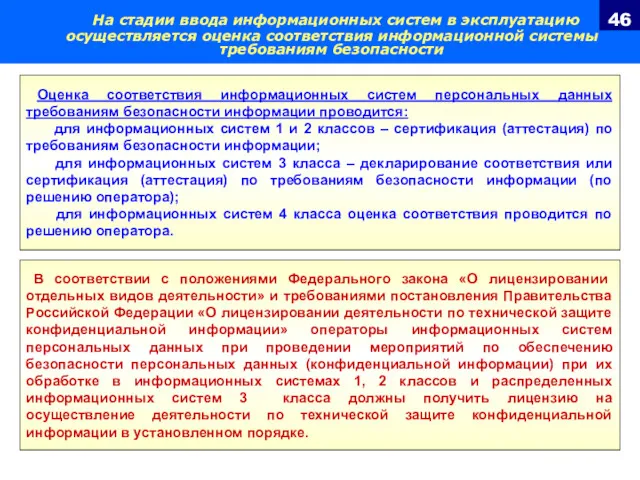 На стадии ввода информационных систем в эксплуатацию осуществляется оценка соответствия информационной системы требованиям безопасности

46

Оценка соответствия информационных систем персональных данных требованиям безопасности информации проводится:

для информационных систем 1 и 2 классов – сертификация (аттестация) по требованиям безопасности информации;

для информационных систем 3 класса – декларирование соответствия или сертификация (аттестация) по требованиям безопасности информации (по решению оператора);

для информационных систем 4 класса оценка соответствия проводится по решению оператора.

В соответствии с положениями Федерального закона «О лицензировании отдельных видов деятельности» и требованиями постановления Правительства Российской Федерации «О лицензировании деятельности по технической защите конфиденциальной информации» операторы информационных систем персональных данных при проведении мероприятий по обеспечению безопасности персональных данных (конфиденциальной информации) при их обработке в информационных системах 1, 2 классов и распределенных информационных систем 3 класса должны получить лицензию на осуществление деятельности по технической защите конфиденциальной информации в установленном порядке.